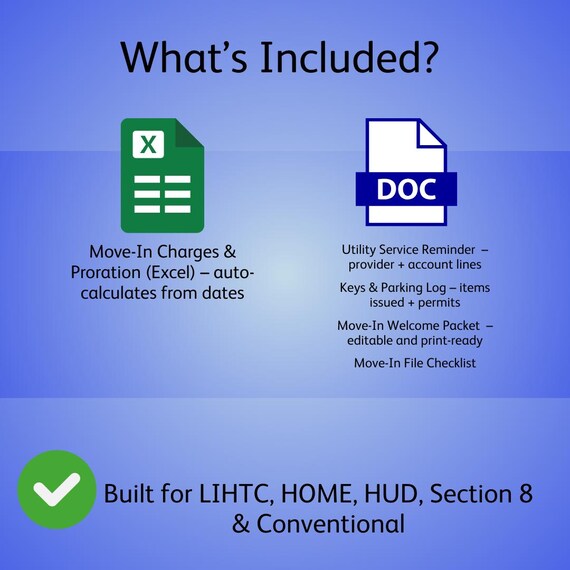 What's Included?

X

Move-In Charges & Proration (Excel) – auto-calculates from dates

DOC

Utility Service Reminder – provider + account lines

Keys & Parking Log – items issued + permits

Move-In Welcome Packet – editable and print-ready

Move-In File Checklist

Built for LIHTC, HOME, HUD, Section 8 & Conventional